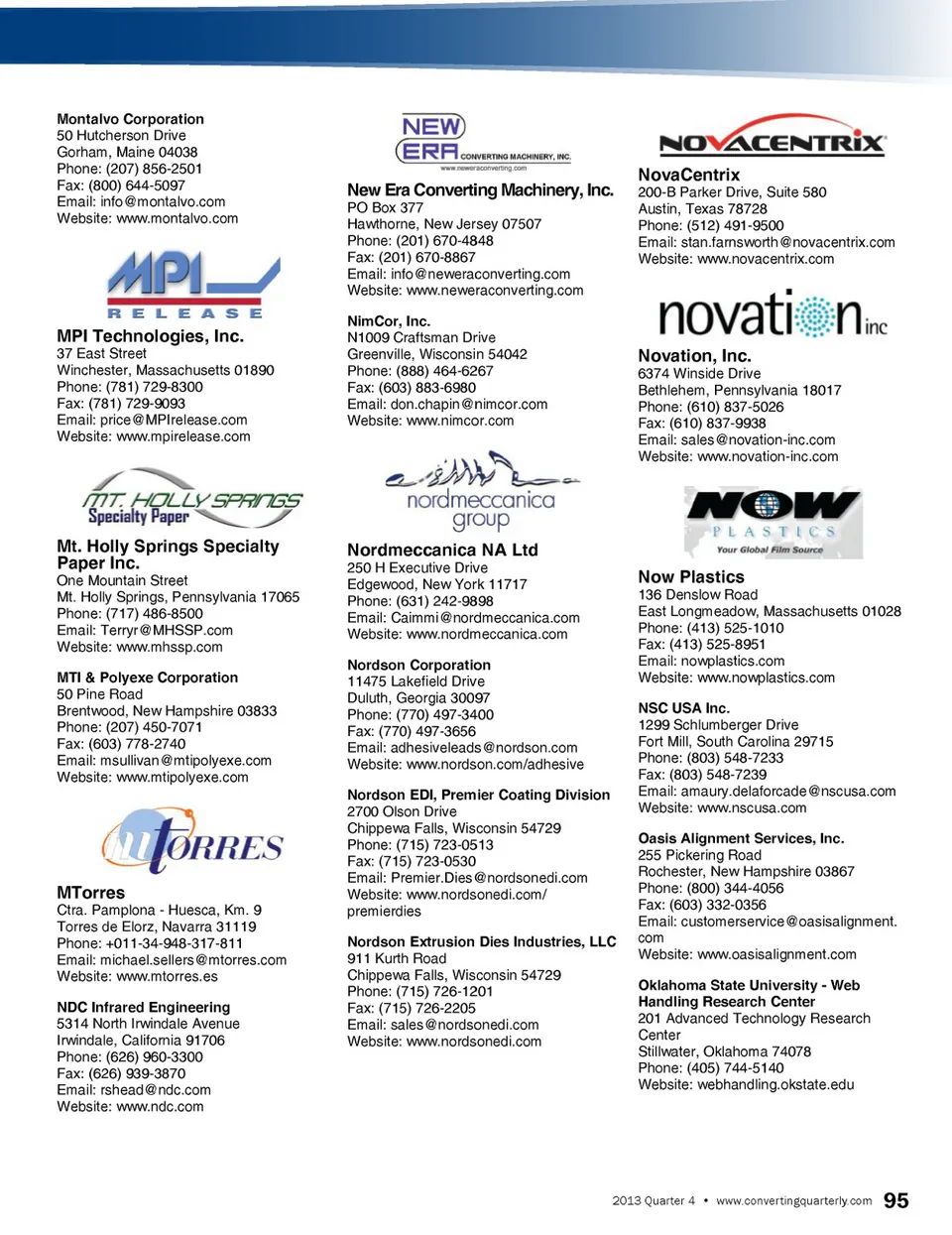 Montalvo Corporation
50 Hutcherson Drive
Gorham, Maine 04038
Phone: (207) 856-2501
Fax: (800) 644-5097
Email: info@montalvo.com
Website: www.montalvo.com

MPI
RELEASE

MPI Technologies, Inc.
37 East Street
Winchester, Massachusetts 01890
Phone: (781) 729-8300
Fax: (781) 729-9093
Email: price@MPIrelease.com
Website: www.mpirelease.com

MT. HOLLY SPRINGS
Specialty Paper

Mt. Holly Springs Specialty Paper Inc.
One Mountain Street
Mt. Holly Springs, Pennsylvania 17065
Phone: (717) 486-8500
Email: Terryr@MHSSP.com
Website: www.mhssp.com

MTI & Polyexe Corporation
50 Pine Road
Brentwood, New Hampshire 03833
Phone: (207) 450-7071
Fax: (603) 778-2740
Email: msullivan@mtipolyexe.com
Website: www.mtipolyexe.com

MTORRES

MTorres
Ctra. Pamplona - Huesca, Km. 9
Torres de Elorz, Navarra 31119
Phone: +011-34-948-317-811
Email: michael.sellers@mtorres.com
Website: www.mtorres.es

NDC Infrared Engineering
5314 North Irwindale Avenue
Irwindale, California 91706
Phone: (626) 960-3300
Fax: (626) 939-3870
Email: rshead@ndc.com
Website: www.ndc.com

NEW ERA CONVERTING MACHINERY, INC.
www.neweraconverting.com

New Era Converting Machinery, Inc.
PO Box 377
Hawthorne, New Jersey 07507
Phone: (201) 670-4848
Fax: (201) 670-8867
Email: info@neweraconverting.com
Website: www.neweraconverting.com

NimCor, Inc.
N1009 Craftsman Drive
Greenville, Wisconsin 54042
Phone: (888) 464-6267
Fax: (603) 883-6980
Email: don.chapin@nimcor.com
Website: www.nimcor.com

nordmeccanica group

Nordmeccanica NA Ltd
250 H Executive Drive
Edgewood, New York 11717
Phone: (631) 242-9898
Email: Caimmi@nordmeccanica.com
Website: www.nordmeccanica.com

Nordson Corporation
11475 Lakefield Drive
Duluth, Georgia 30097
Phone: (770) 497-3400
Fax: (770) 497-3656
Email: adhesiveleads@nordson.com
Website: www.nordson.com/adhesive

Nordson EDI, Premier Coating Division
2700 Olson Drive
Chippewa Falls, Wisconsin 54729
Phone: (715) 723-0513
Fax: (715) 723-0530
Email: Premier.Dies@nordsonedi.com
Website: www.nordsonedi.com/premierdies

Nordson Extrusion Dies Industries, LLC
911 Kurth Road
Chippewa Falls, Wisconsin 54729
Phone: (715) 726-1201
Fax: (715) 726-2205
Email: sales@nordsonedi.com
Website: www.nordsonedi.com

NOVACENTRIX

NovaCentrix
200-B Parker Drive, Suite 580
Austin, Texas 78728
Phone: (512) 491-9500
Email: stan.farnsworth@novacentrix.com
Website: www.novacentrix.com

novation inc

Novation, Inc.
6374 Winside Drive
Bethlehem, Pennsylvania 18017
Phone: (610) 837-5026
Fax: (610) 837-9938
Email: sales@novation-inc.com
Website: www.novation-inc.com

NOW PLASTICS
Your Global Film Source

Now Plastics
136 Denslow Road
East Longmeadow, Massachusetts 01028
Phone: (413) 525-1010
Fax: (413) 525-8951
Email: nowplastics.com
Website: www.nowplastics.com

NSC USA Inc.
1299 Schlumberger Drive
Fort Mill, South Carolina 29715
Phone: (803) 548-7233
Fax: (803) 548-7239
Email: amaury.delaforcade@nscusa.com
Website: www.nscusa.com

Oasis Alignment Services, Inc.
255 Pickering Road
Rochester, New Hampshire 03867
Phone: (800) 344-4056
Fax: (603) 332-0356
Email: customerservice@oasisalignment.com
Website: www.oasisalignment.com

Oklahoma State University - Web Handling Research Center
201 Advanced Technology Research Center
Stillwater, Oklahoma 74078
Phone: (405) 744-5140
Website: webhandling.okstate.edu

2013 Quarter 4 • www.convertingquarterly.com 95